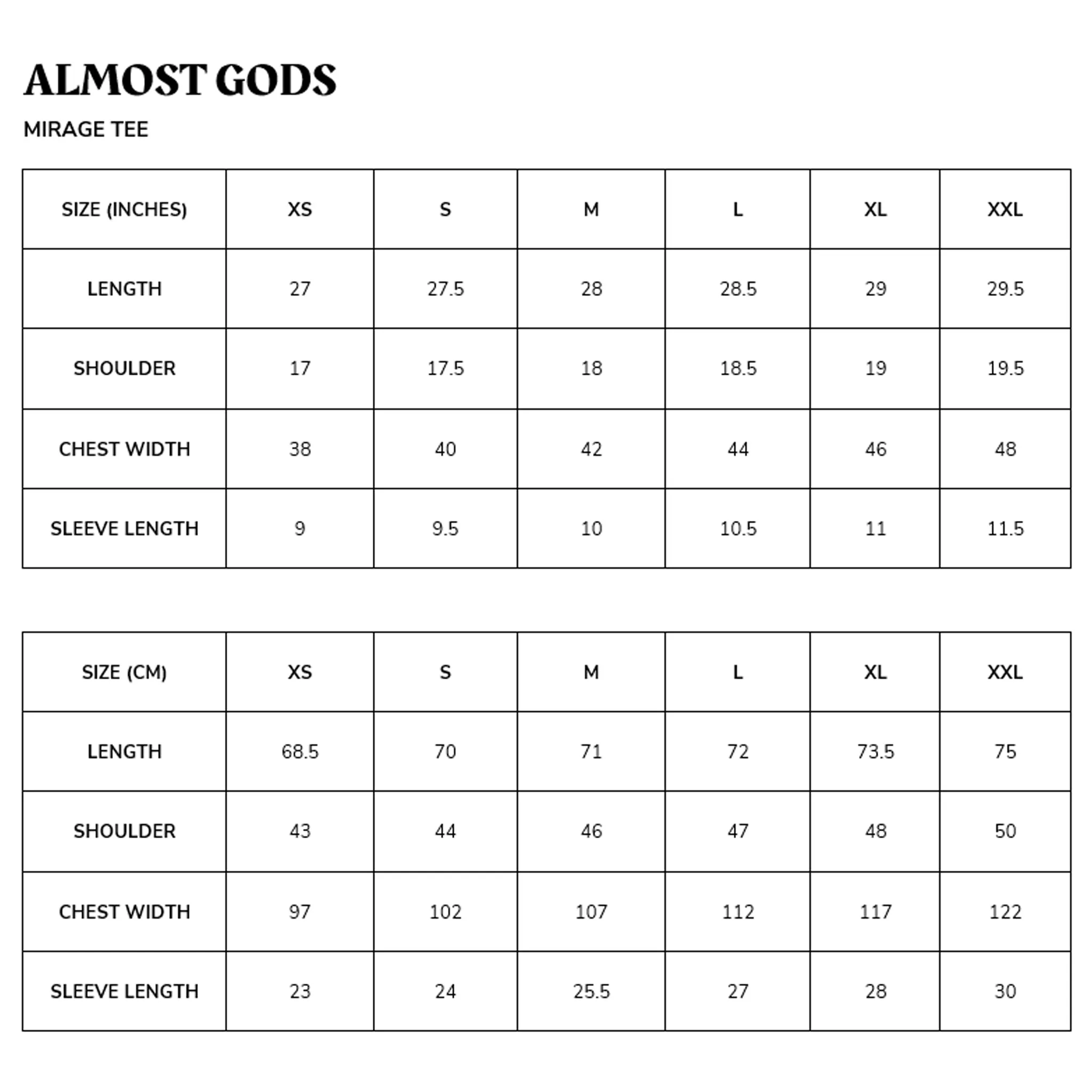 ALMOST GODS

MIRAGE TEE

| SIZE (INCHES) | XS | S | M | L | XL | XXL |
|---|---|---|---|---|---|---|
| LENGTH | 27 | 27.5 | 28 | 28.5 | 29 | 29.5 |
| SHOULDER | 17 | 17.5 | 18 | 18.5 | 19 | 19.5 |
| CHEST WIDTH | 38 | 40 | 42 | 44 | 46 | 48 |
| SLEEVE LENGTH | 9 | 9.5 | 10 | 10.5 | 11 | 11.5 |

| SIZE (CM) | XS | S | M | L | XL | XXL |
|---|---|---|---|---|---|---|
| LENGTH | 68.5 | 70 | 71 | 72 | 73.5 | 75 |
| SHOULDER | 43 | 44 | 46 | 47 | 48 | 50 |
| CHEST WIDTH | 97 | 102 | 107 | 112 | 117 | 122 |
| SLEEVE LENGTH | 23 | 24 | 25.5 | 27 | 28 | 30 |